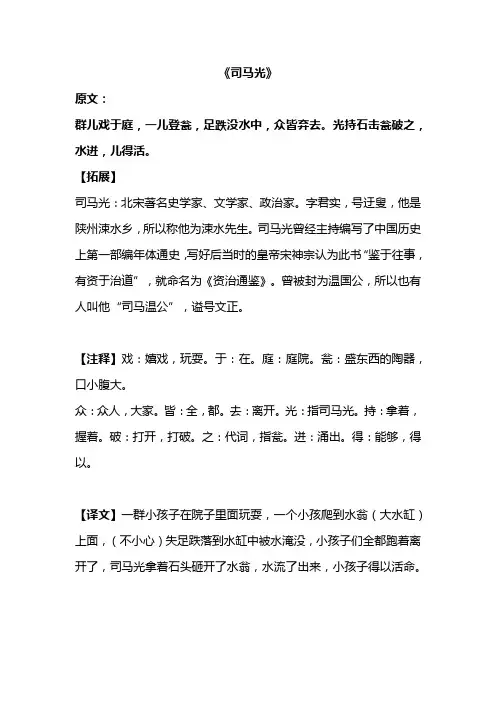 《司马光》

原文：

群儿戏于庭，一儿登瓮，足跌没水中，众皆弃去。光持石击瓮破之，水迸，儿得活。

【拓展】

司马光：北宋著名史学家、文学家、政治家。字君实，号迂叟，他是陕州涑水乡，所以称他为涑水先生。司马光曾经主持编写了中国历史上第一部编年体通史，写好后当时的皇帝宋神宗认为此书“鉴于往事，有资于治道”，就命名为《资治通鉴》。曾被封为温国公，所以也有人叫他“司马温公”，谥号文正。

【注释】戏：嬉戏，玩耍。于：在。庭：庭院。瓮：盛东西的陶器，口小腹大。

众：众人，大家。皆：全，都。去：离开。光：指司马光。持：拿着，握着。破：打开，打破。之：代词，指瓮。迸：涌出。得：能够，得以。

【译文】一群小孩子在院子里面玩耍，一个小孩爬到水翁（大水缸）上面，（不小心）失足跌落到水缸中被水淹没，小孩子们全都跑着离开了，司马光拿着石头砸开了水翁，水流了出来，小孩子得以活命。